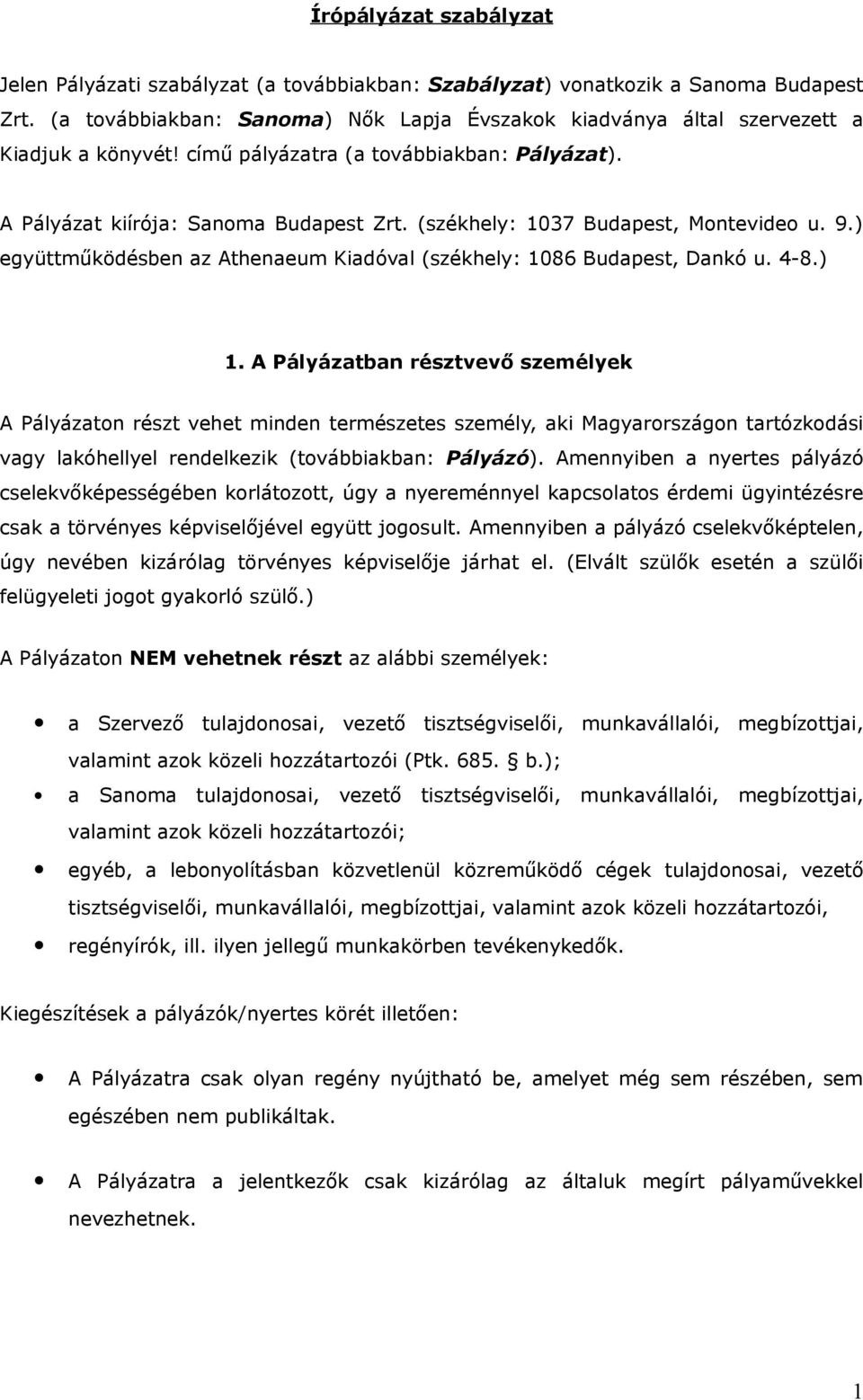 Írópályázat szabályzat

Jelen Pályázati szabályzat (a továbbiakban: Szabályzat) vonatkozik a Sanoma Budapest Zrt. (a továbbiakban: Sanoma) Nők Lapja Évszakok kiadványa által szervezett a Kiadjuk a könyvét! című pályázatra (a továbbiakban: Pályázat).

A Pályázat kiírója: Sanoma Budapest Zrt. (székhely: 1037 Budapest, Montevideo u. 9.) együttműködésben az Athenaeum Kiadóval (székhely: 1086 Budapest, Dankó u. 4-8.)

1. A Pályázatban résztvevő személyek

A Pályázaton részt vehet minden természetes személy, aki Magyarországon tartózkodási vagy lakóhellyel rendelkezik (továbbiakban: Pályázó). Amennyiben a nyertes pályázó cselekvőképességében korlátozott, úgy a nyereménnyel kapcsolatos érdemi ügyintézésre csak a törvényes képviselőjével együtt jogosult. Amennyiben a pályázó cselekvőképtelen, úgy nevében kizárólag törvényes képviselője járhat el. (Elvált szülők esetén a szülői felügyeleti jogot gyakorló szülő.)

A Pályázaton NEM vehetnek részt az alábbi személyek:

• a Szervező tulajdonosai, vezető tisztségviselői, munkavállalói, megbízottjai, valamint azok közeli hozzátartozói (Ptk. 685. § b.);
• a Sanoma tulajdonosai, vezető tisztségviselői, munkavállalói, megbízottjai, valamint azok közeli hozzátartozói;
• egyéb, a lebonyolításban közvetlenül közreműködő cégek tulajdonosai, vezető tisztségviselői, munkavállalói, megbízottjai, valamint azok közeli hozzátartozói,
• regényírók, ill. ilyen jellegű munkakörben tevékenykedők.

Kiegészítések a pályázók/nyertes körét illetően:

• A Pályázatra csak olyan regény nyújtható be, amelyet még sem részében, sem egészében nem publikáltak.

• A Pályázatra a jelentkezők csak kizárólag az általuk megírt pályaművekkel nevezhetnek.

1